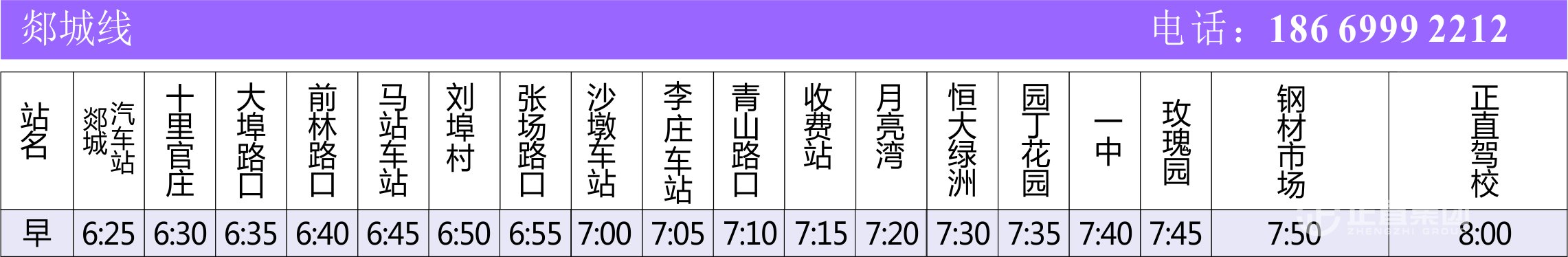 郯城线 电话：186 6999 2212

| 站名 | 郯城汽车站 | 十里官庄 | 大埠路口 | 前林路口 | 马站车站 | 刘埠村 | 张场路口 | 沙墩车站 | 李庄车站 | 青山路口 | 收费站 | 月亮湾 | 恒大绿洲 | 园丁花园 | 一中 | 玫瑰园 | 钢材市场 | 正直驾校 |
|---|---|---|---|---|---|---|---|---|---|---|---|---|---|---|---|---|---|---|
| 早 | 6:25 | 6:30 | 6:35 | 6:40 | 6:45 | 6:50 | 6:55 | 7:00 | 7:05 | 7:10 | 7:15 | 7:20 | 7:30 | 7:35 | 7:40 | 7:45 | 7:50 | 8:00 |

正直集团
ZHENGZHI GROUP